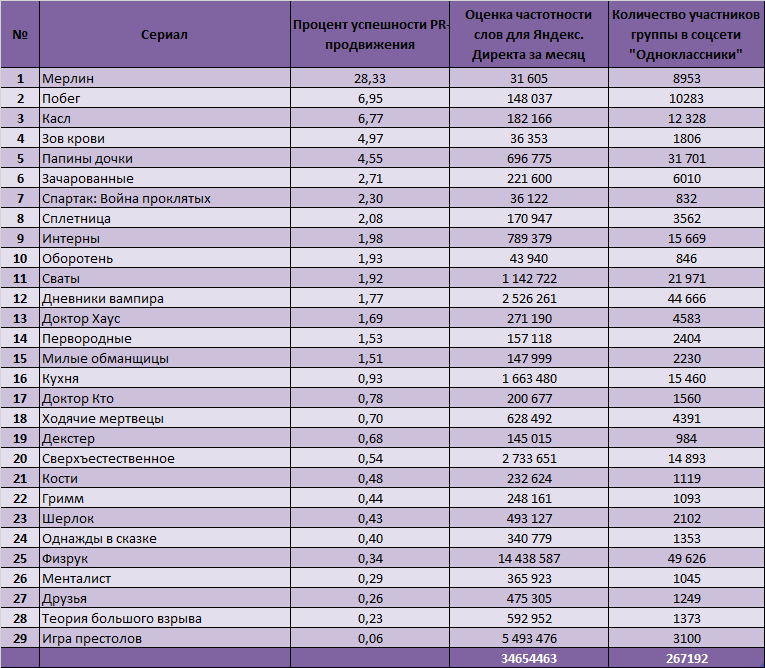 | № | Сериал | Процент успешности PR-продвижения | Оценка частотности слов для Яндекс. Директа за месяц | Количество участников группы в соцсети "Одноклассники" |
|---|---|---|---|---|
| 1 | Мерлин | 28,33 | 31 605 | 8953 |
| 2 | Побег | 6,95 | 148 037 | 10283 |
| 3 | Касл | 6,77 | 182 166 | 12 328 |
| 4 | Зов крови | 4,97 | 36 353 | 1806 |
| 5 | Папины дочки | 4,55 | 696 775 | 31 701 |
| 6 | Зачарованные | 2,71 | 221 600 | 6010 |
| 7 | Спартак: Война проклятых | 2,30 | 36 122 | 832 |
| 8 | Сплетница | 2,08 | 170 947 | 3562 |
| 9 | Интерны | 1,98 | 789 379 | 15 669 |
| 10 | Оборотень | 1,93 | 43 940 | 846 |
| 11 | Сваты | 1,92 | 1 142 722 | 21 971 |
| 12 | Дневники вампира | 1,77 | 2 526 261 | 44 666 |
| 13 | Доктор Хаус | 1,69 | 271 190 | 4583 |
| 14 | Первородные | 1,53 | 157 118 | 2404 |
| 15 | Милые обманщицы | 1,51 | 147 999 | 2230 |
| 16 | Кухня | 0,93 | 1 663 480 | 15 460 |
| 17 | Доктор Кто | 0,78 | 200 677 | 1560 |
| 18 | Ходячие мертвецы | 0,70 | 628 492 | 4391 |
| 19 | Декстер | 0,68 | 145 015 | 984 |
| 20 | Сверхъестественное | 0,54 | 2 733 651 | 14 893 |
| 21 | Кости | 0,48 | 232 624 | 1119 |
| 22 | Гримм | 0,44 | 248 161 | 1093 |
| 23 | Шерлок | 0,43 | 493 127 | 2102 |
| 24 | Однажды в сказке | 0,40 | 340 779 | 1353 |
| 25 | Физрук | 0,34 | 14 438 587 | 49 626 |
| 26 | Менталист | 0,29 | 365 923 | 1045 |
| 27 | Друзья | 0,26 | 475 305 | 1249 |
| 28 | Теория большого взрыва | 0,23 | 592 952 | 1373 |
| 29 | Игра престолов | 0,06 | 5 493 476 | 3100 |
| | | | 34654463 | 267192 |